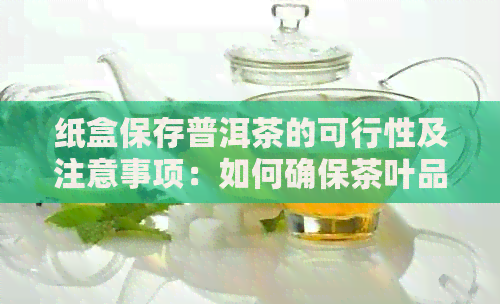 纸盒保存普洱茶的可行性及注意事项：如何确保茶叶品